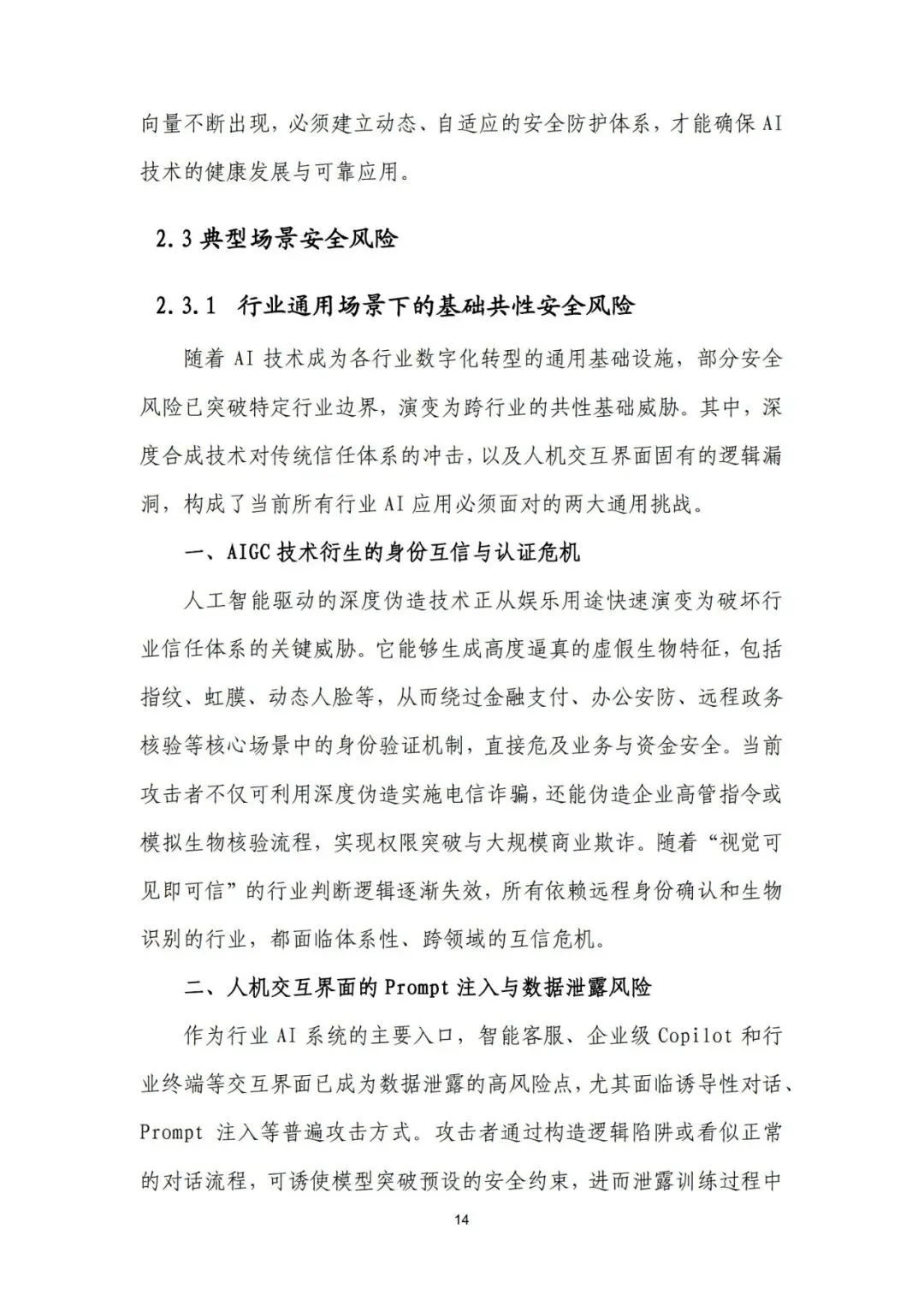 向量不断出现，必须建立动态、自适应的安全防护体系，才能确保 AI 技术的健康发展与可靠应用。

2.3 典型场景安全风险

2.3.1 行业通用场景下的基础共性安全风险

随着 AI 技术成为各行业数字化转型的通用基础设施，部分安全风险已突破特定行业边界，演变为跨行业的共性基础威胁。其中，深度合成技术对传统信任体系的冲击，以及人机交互界面固有的逻辑漏洞，构成了当前所有行业 AI 应用必须面对的两大通用挑战。

一、AIGC 技术衍生的身份互信与认证危机

人工智能驱动的深度伪造技术正从娱乐用途快速演变为破坏行业信任体系的关键威胁。它能够生成高度逼真的虚假生物特征，包括指纹、虹膜、动态人脸等，从而绕过金融支付、办公安防、远程政务核验等核心场景中的身份验证机制，直接危及业务与资金安全。当前攻击者不仅可利用深度伪造实施电信诈骗，还能伪造企业高管指令或模拟生物核验流程，实现权限突破与大规模商业欺诈。随着“视觉可见即可信”的行业判断逻辑逐渐失效，所有依赖远程身份确认和生物识别的行业，都面临体系性、跨领域的互信危机。

二、人机交互界面的 Prompt 注入与数据泄露风险

作为行业 AI 系统的主要入口，智能客服、企业级 Copilot 和行业终端等交互界面已成为数据泄露的高风险点，尤其面临诱导性对话、Prompt 注入等普遍攻击方式。攻击者通过构造逻辑陷阱或看似正常的对话流程，可诱使模型突破预设的安全约束，进而泄露训练过程中

14